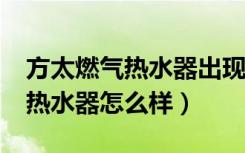 方太燃气热水器出现
热水器怎么样）